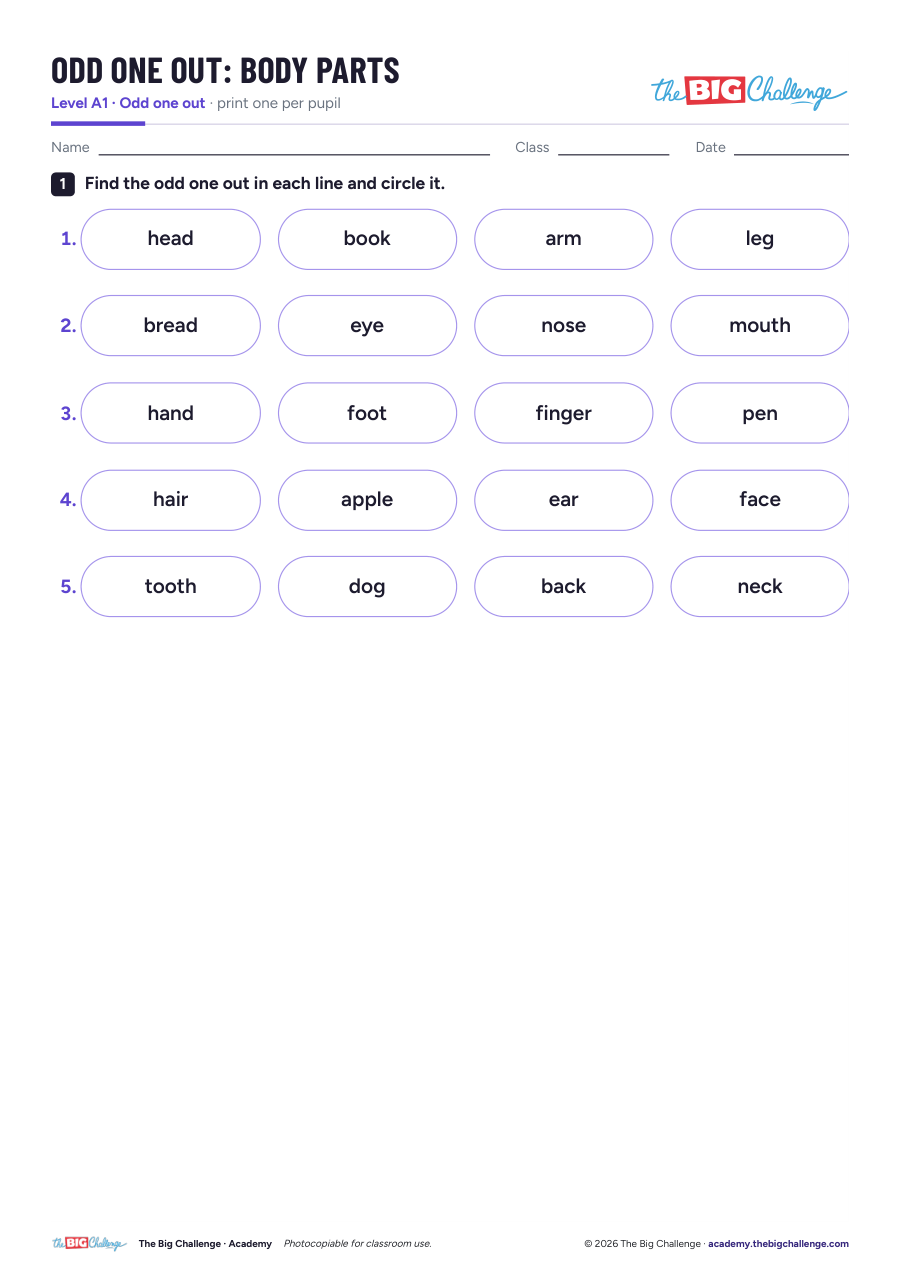 ODD ONE OUT: BODY PARTS

Level A1 · Odd one out · print one per pupil

the BIG Challenge

Name ____ Class ____ Date ____

1 Find the odd one out in each line and circle it.

1. head book arm leg

2. bread eye nose mouth

3. hand foot finger pen

4. hair apple ear face

5. tooth dog back neck

the BIG Challenge The Big Challenge · Academy Photocopiable for classroom use.

© 2026 The Big Challenge · academy.thebigchallenge.com